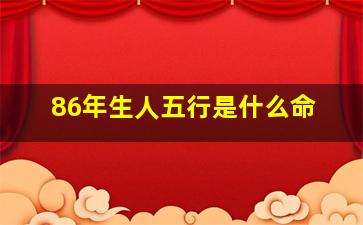 86年生人五行是什么命